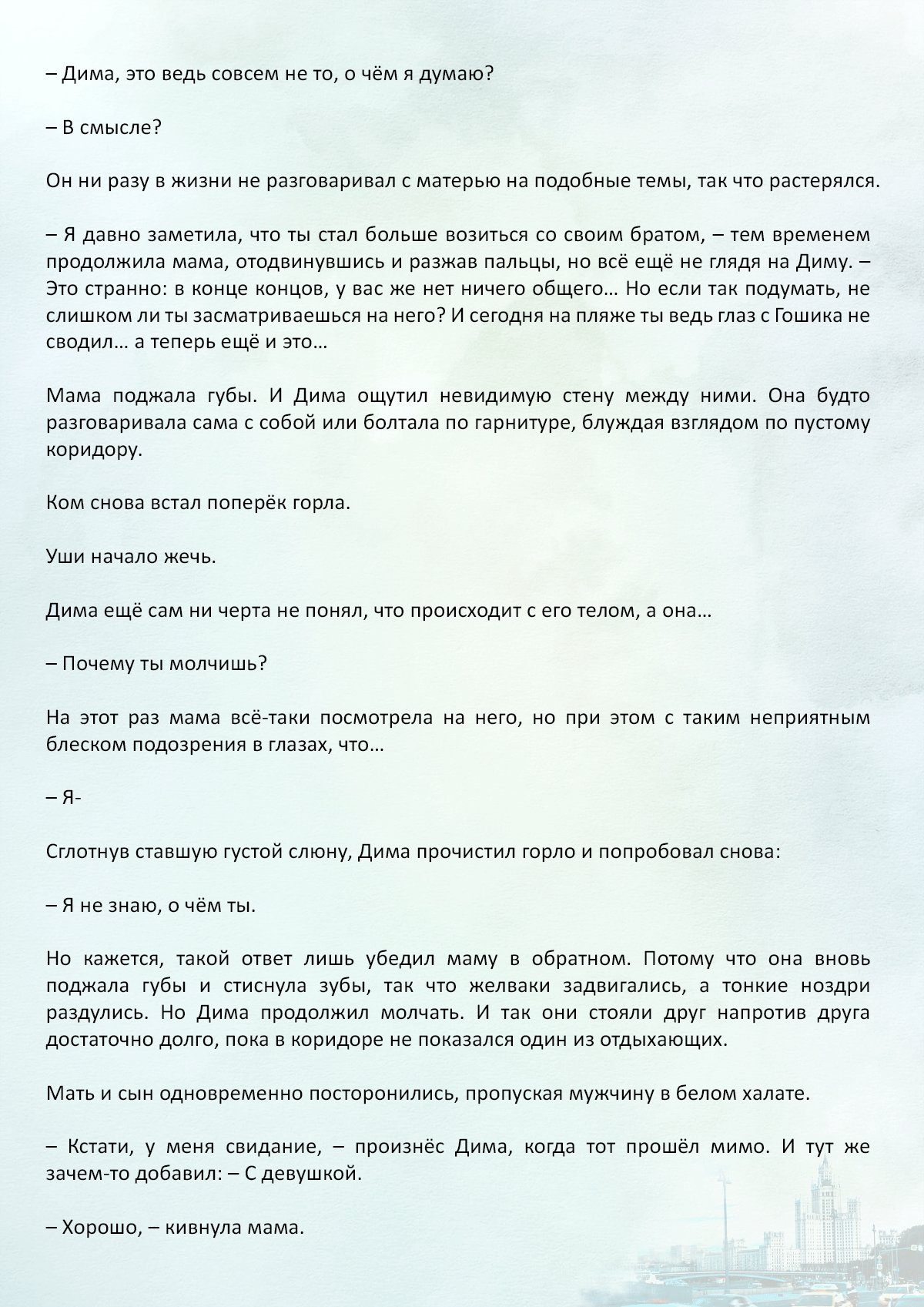 – Дима, это ведь совсем не то, о чём я думаю?

– В смысле?

Он ни разу в жизни не разговаривал с матерью на подобные темы, так что растерялся.

– Я давно заметила, что ты стал больше возиться со своим братом, – тем временем продолжила мама, отодвинувшись и разжав пальцы, но всё ещё не глядя на Диму. – Это странно: в конце концов, у вас же нет ничего общего… Но если так подумать, не слишком ли ты засматриваешься на него? И сегодня на пляже ты ведь глаз с Гошика не сводил… а теперь ещё и это…

Мама поджала губы. И Дима ощутил невидимую стену между ними. Она будто разговаривала сама с собой или болтала по гарнитуре, блуждая взглядом по пустому коридору.

Ком снова встал поперёк горла.

Уши начало жечь.

Дима ещё сам ни черта не понял, что происходит с его телом, а она…

– Почему ты молчишь?

На этот раз мама всё-таки посмотрела на него, но при этом с таким неприятным блеском подозрения в глазах, что…

– Я-

Сглотнув ставшую густой слюну, Дима прочистил горло и попробовал снова:

– Я не знаю, о чём ты.

Но кажется, такой ответ лишь убедил маму в обратном. Потому что она вновь поджала губы и стиснула зубы, так что желваки задвигались, а тонкие ноздри раздулись. Но Дима продолжил молчать. И так они стояли друг напротив друга достаточно долго, пока в коридоре не показался один из отдыхающих.

Мать и сын одновременно посторонились, пропуская мужчину в белом халате.

– Кстати, у меня свидание, – произнёс Дима, когда тот прошёл мимо. И тут же зачем-то добавил: – С девушкой.

– Хорошо, – кивнула мама.